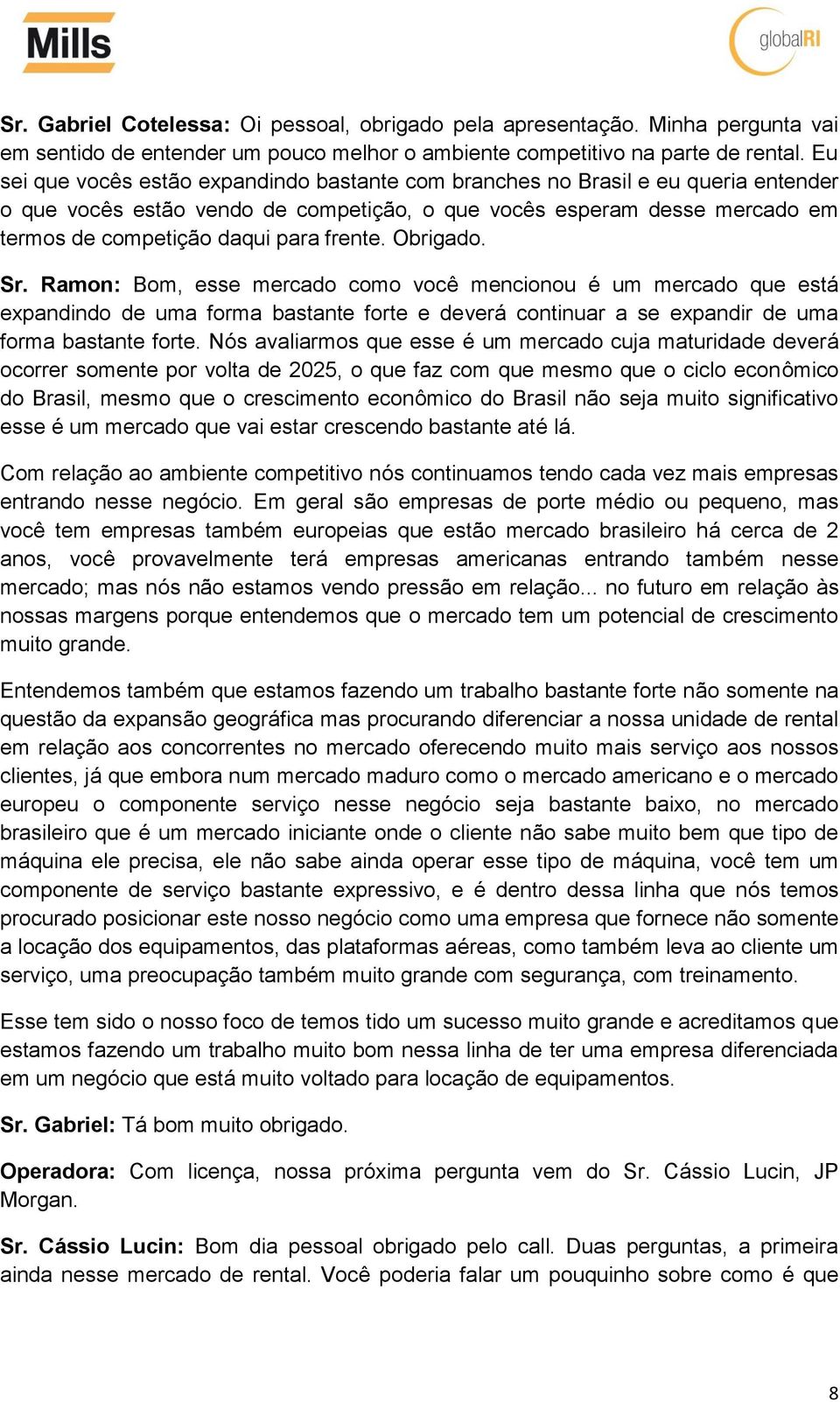 Mills

globalRI

Sr. Gabriel Cotelessa: Oi pessoal, obrigado pela apresentação. Minha pergunta vai em sentido de entender um pouco melhor o ambiente competitivo na parte de rental. Eu sei que vocês estão expandindo bastante com branches no Brasil e eu queria entender o que vocês estão vendo de competição, o que vocês esperam desse mercado em termos de competição daqui para frente. Obrigado.

Sr. Ramon: Bom, esse mercado como você mencionou é um mercado que está expandindo de uma forma bastante forte e deverá continuar a se expandir de uma forma bastante forte. Nós avaliarmos que esse é um mercado cuja maturidade deverá ocorrer somente por volta de 2025, o que faz com que mesmo que o ciclo econômico do Brasil, mesmo que o crescimento econômico do Brasil não seja muito significativo esse é um mercado que vai estar crescendo bastante até lá.

Com relação ao ambiente competitivo nós continuamos tendo cada vez mais empresas entrando nesse negócio. Em geral são empresas de porte médio ou pequeno, mas você tem empresas também europeias que estão mercado brasileiro há cerca de 2 anos, você provavelmente terá empresas americanas entrando também nesse mercado; mas nós não estamos vendo pressão em relação... no futuro em relação às nossas margens porque entendemos que o mercado tem um potencial de crescimento muito grande.

Entendemos também que estamos fazendo um trabalho bastante forte não somente na questão da expansão geográfica mas procurando diferenciar a nossa unidade de rental em relação aos concorrentes no mercado oferecendo muito mais serviço aos nossos clientes, já que embora num mercado maduro como o mercado americano e o mercado europeu o componente serviço nesse negócio seja bastante baixo, no mercado brasileiro que é um mercado iniciante onde o cliente não sabe muito bem que tipo de máquina ele precisa, ele não sabe ainda operar esse tipo de máquina, você tem um componente de serviço bastante expressivo, e é dentro dessa linha que nós temos procurado posicionar este nosso negócio como uma empresa que fornece não somente a locação dos equipamentos, das plataformas aéreas, como também leva ao cliente um serviço, uma preocupação também muito grande com segurança, com treinamento.

Esse tem sido o nosso foco de temos tido um sucesso muito grande e acreditamos que estamos fazendo um trabalho muito bom nessa linha de ter uma empresa diferenciada em um negócio que está muito voltado para locação de equipamentos.

Sr. Gabriel: Tá bom muito obrigado.

Operadora: Com licença, nossa próxima pergunta vem do Sr. Cássio Lucin, JP Morgan.

Sr. Cássio Lucin: Bom dia pessoal obrigado pelo call. Duas perguntas, a primeira ainda nesse mercado de rental. Você poderia falar um pouquinho sobre como é que

8